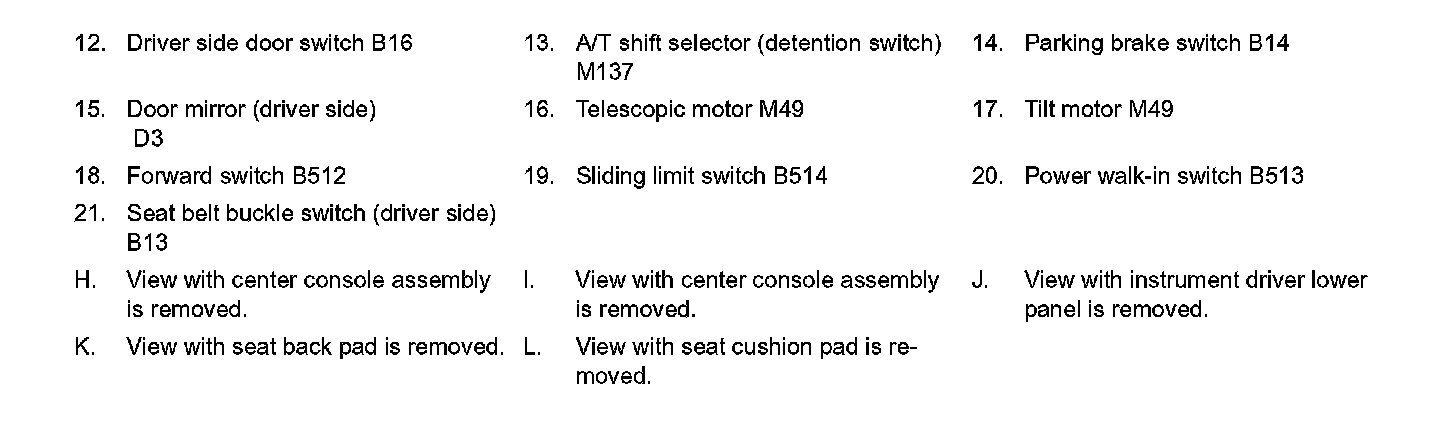 12. Driver side door switch B16

13. A/T shift selector (detention switch) M137

14. Parking brake switch B14

15. Door mirror (driver side) D3

16. Telescopic motor M49

17. Tilt motor M49

18. Forward switch B512

19. Sliding limit switch B514

20. Power walk-in switch B513

21. Seat belt buckle switch (driver side) B13

H. View with center console assembly is removed.

I. View with center console assembly is removed.

J. View with instrument driver lower panel is removed.

K. View with seat back pad is removed.

L. View with seat cushion pad is removed.